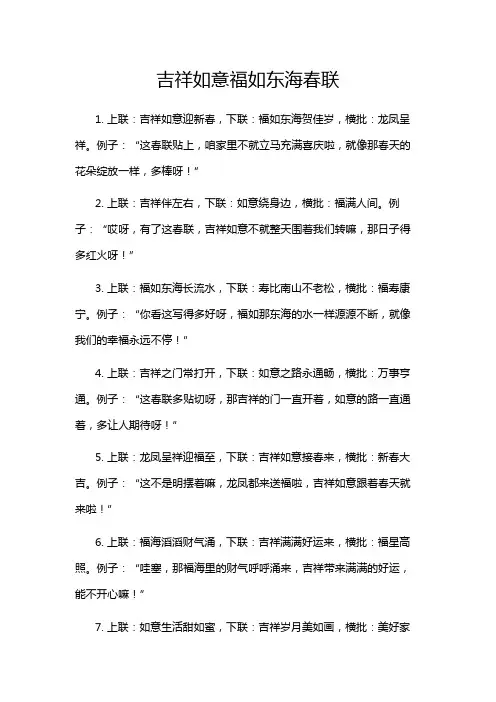 吉祥如意福如东海春联

1. 上联：吉祥如意迎新春，下联：福如东海贺佳岁，横批：龙凤呈祥。例子：“这春联贴上，咱家里不就立马充满喜庆啦，就像那春天的花朵绽放一样，多棒呀！”

2. 上联：吉祥伴左右，下联：如意绕身边，横批：福满人间。例子：“哎呀，有了这春联，吉祥如意不就整天围着我们转嘛，那日子得多红火呀！”

3. 上联：福如东海长流水，下联：寿比南山不老松，横批：福寿康宁。例子：“你看这写得多好呀，福如那东海的水一样源源不断，就像我们的幸福永远不停！”

4. 上联：吉祥之门常打开，下联：如意之路永通畅，横批：万事亨通。例子：“这春联多贴切呀，那吉祥的门一直开着，如意的路一直通着，多让人期待呀！”

5. 上联：龙凤呈祥迎福至，下联：吉祥如意接春来，横批：新春大吉。例子：“这不是明摆着嘛，龙凤都来送福啦，吉祥如意跟着春天就来啦！”

6. 上联：福海滔滔财气涌，下联：吉祥满满好运来，横批：福星高照。例子：“哇塞，那福海里的财气呼呼涌来，吉祥带来满满的好运，能不开心嘛！”

7. 上联：如意生活甜如蜜，下联：吉祥岁月美如画，横批：美好家